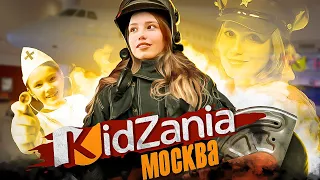 KidZania
МОСКВА